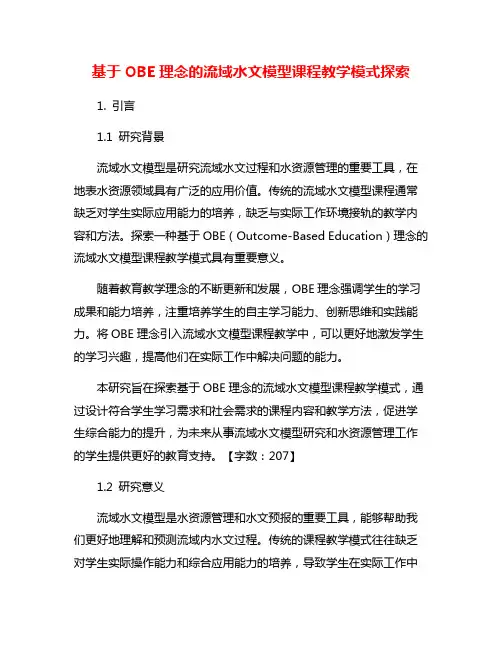 基于 OBE 理念的流域水文模型课程教学模式探索

1. 引言

1.1 研究背景

流域水文模型是研究流域水文过程和水资源管理的重要工具，在地表水资源领域具有广泛的应用价值。传统的流域水文模型课程通常缺乏对学生实际应用能力的培养，缺乏与实际工作环境接轨的教学内容和方法。探索一种基于 OBE（Outcome-Based Education）理念的流域水文模型课程教学模式具有重要意义。

随着教育教学理念的不断更新和发展，OBE 理念强调学生的学习成果和能力培养，注重培养学生的自主学习能力、创新思维和实践能力。将 OBE 理念引入流域水文模型课程教学中，可以更好地激发学生的学习兴趣，提高他们在实际工作中解决问题的能力。

本研究旨在探索基于 OBE 理念的流域水文模型课程教学模式，通过设计符合学生学习需求和社会需求的课程内容和教学方法，促进学生综合能力的提升，为未来从事流域水文模型研究和水资源管理工作的学生提供更好的教育支持。【字数：207】

1.2 研究意义

流域水文模型是水资源管理和水文预报的重要工具，能够帮助我们更好地理解和预测流域内水文过程。传统的课程教学模式往往缺乏对学生实际操作能力和综合应用能力的培养，导致学生在实际工作中